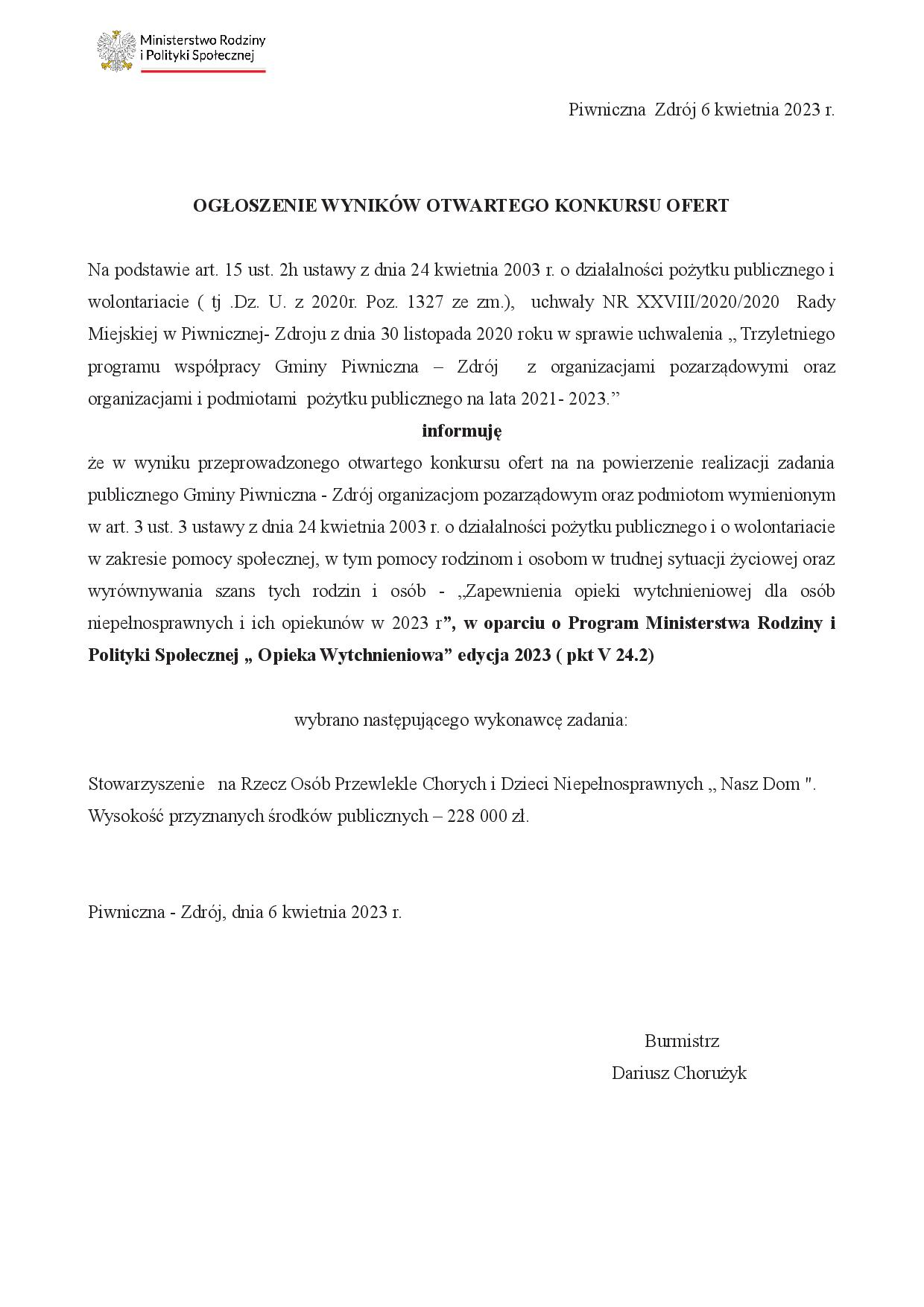 Ministerstwo Rodziny i Polityki Społecznej

Piwniczna Zdrój 6 kwietnia 2023 r.

OGŁOSZENIE WYNIKÓW OTWARTEGO KONKURSU OFERT

Na podstawie art. 15 ust. 2h ustawy z dnia 24 kwietnia 2003 r. o działalności pożytku publicznego i wolontariacie ( tj .Dz. U. z 2020r. Poz. 1327 ze zm.), uchwały NR XXVIII/2020/2020 Rady Miejskiej w Piwnicznej- Zdroju z dnia 30 listopada 2020 roku w sprawie uchwalenia „ Trzyletniego programu współpracy Gminy Piwniczna – Zdrój z organizacjami pozarządowymi oraz organizacjami i podmiotami pożytku publicznego na lata 2021- 2023.”

informuję

że w wyniku przeprowadzonego otwartego konkursu ofert na na powierzenie realizacji zadania publicznego Gminy Piwniczna - Zdrój organizacjom pozarządowym oraz podmiotom wymienionym w art. 3 ust. 3 ustawy z dnia 24 kwietnia 2003 r. o działalności pożytku publicznego i o wolontariacie w zakresie pomocy społecznej, w tym pomocy rodzinom i osobom w trudnej sytuacji życiowej oraz wyrównywania szans tych rodzin i osób - „Zapewnienia opieki wytchnieniowej dla osób niepełnosprawnych i ich opiekunów w 2023 r”, w oparciu o Program Ministerstwa Rodziny i Polityki Społecznej „ Opieka Wytchnieniowa” edycja 2023 ( pkt V 24.2)

wybrano następującego wykonawcę zadania:

Stowarzyszenie na Rzecz Osób Przewlekle Chorych i Dzieci Niepełnosprawnych „ Nasz Dom ".
Wysokość przyznanych środków publicznych – 228 000 zł.

Piwniczna - Zdrój, dnia 6 kwietnia 2023 r.

Burmistrz
Dariusz Chorużyk